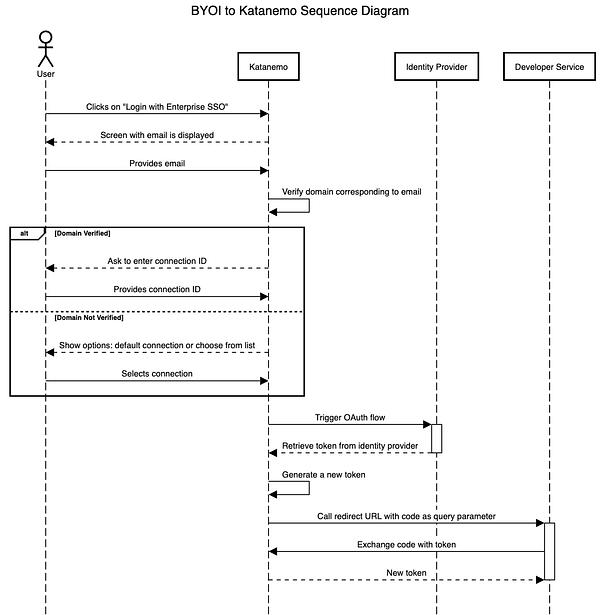 BYOI to Katanemo Sequence Diagram

User

Katanemo

Identity Provider

Developer Service

Clicks on "Login with Enterprise SSO"

Screen with email is displayed

Provides email

Verify domain corresponding to email

alt

[Domain Verified]

Ask to enter connection ID

Provides connection ID

[Domain Not Verified]

Show options: default connection or choose from list

Selects connection

Trigger OAuth flow

Retrieve token from identity provider

Generate a new token

Call redirect URL with code as query parameter

Exchange code with token

New token